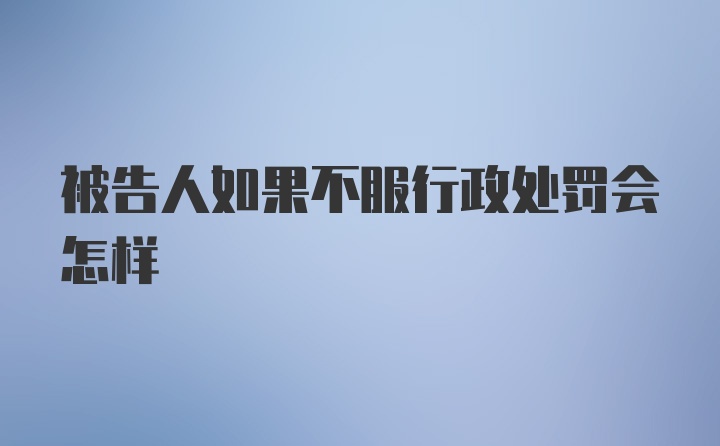 被告人如果不服行政处罚会怎样